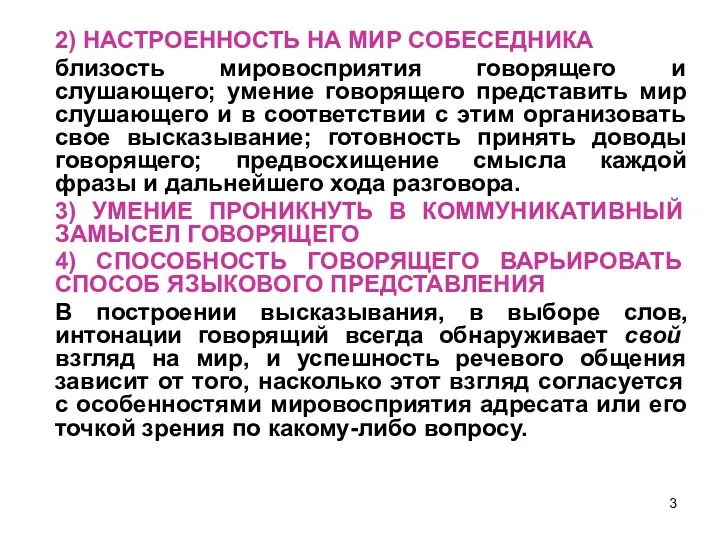 2) НАСТРОЕННОСТЬ НА МИР СОБЕСЕДНИКА

близость мировосприятия говорящего и слушающего; умение говорящего представить мир слушающего и в соответствии с этим организовать свое высказывание; готовность принять доводы говорящего; предвосхищение смысла каждой фразы и дальнейшего хода разговора.

3) УМЕНИЕ ПРОНИКНУТЬ В КОММУНИКАТИВНЫЙ ЗАМЫСЕЛ ГОВОРЯЩЕГО

4) СПОСОБНОСТЬ ГОВОРЯЩЕГО ВАРЬИРОВАТЬ СПОСОБ ЯЗЫКОВОГО ПРЕДСТАВЛЕНИЯ

В построении высказывания, в выборе слов, интонации говорящий всегда обнаруживает свой взгляд на мир, и успешность речевого общения зависит от того, насколько этот взгляд согласуется с особенностями мировосприятия адресата или его точкой зрения по какому-либо вопросу.

3